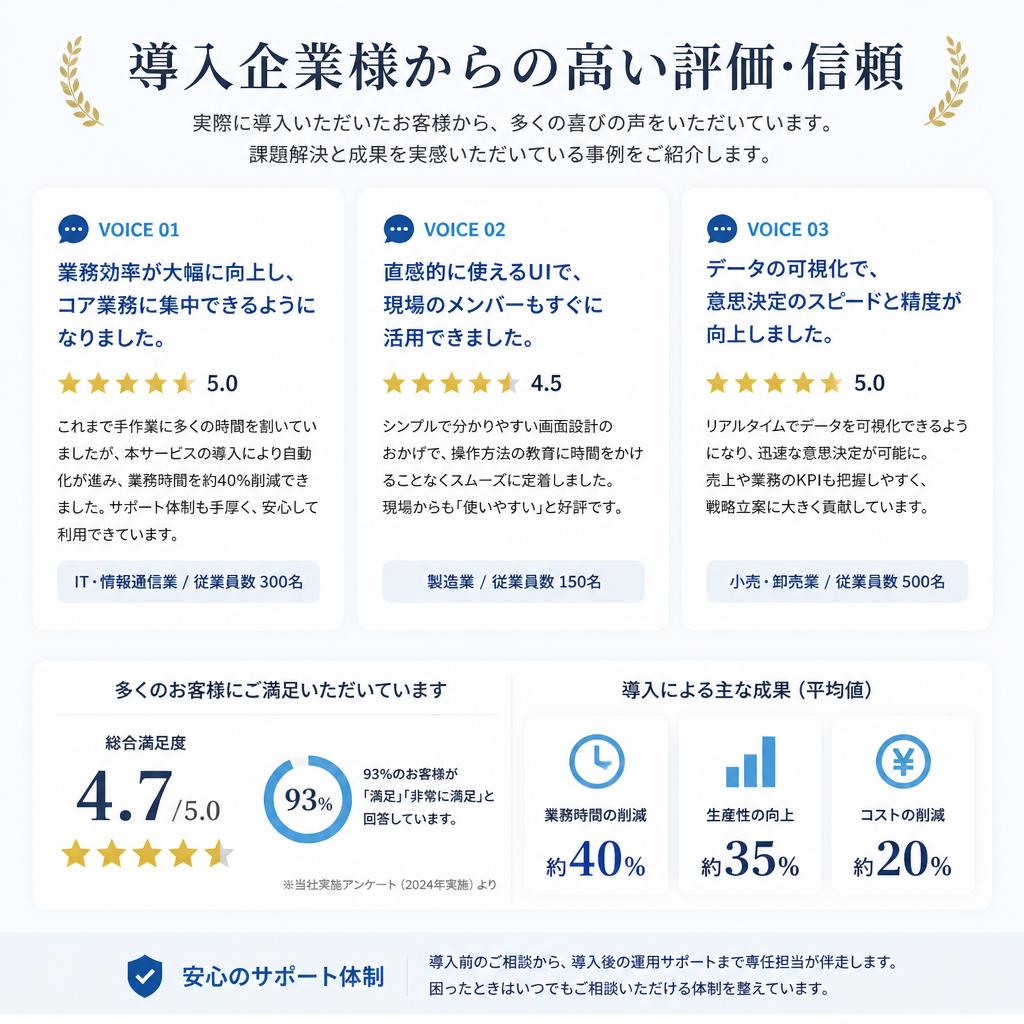 導入企業様からの高い評価･信頼

実際に導入いただいたお客様から、多くの喜びの声をいただいています。
課題解決と成果を実感いただいている事例をご紹介します。

VOICE 01

業務効率が大幅に向上し、コア業務に集中できるようになりました。

5.0

これまで手作業に多くの時間を割いていましたが、本サービスの導入により自動化が進み、業務時間を約40%削減できました。サポート体制も手厚く、安心して利用できています。

IT・情報通信業 / 従業員数 300名

VOICE 02

直感的に使えるUIで、現場のメンバーもすぐに活用できました。

4.5

シンプルで分かりやすい画面設計のおかげで、操作方法の教育に時間をかけることなくスムーズに定着しました。現場からも「使いやすい」と好評です。

製造業 / 従業員数 150名

VOICE 03

データの可視化で、意思決定のスピードと精度が向上しました。

5.0

リアルタイムでデータを可視化できるようになり、迅速な意思決定が可能に。売上や業務のKPIも把握しやすく、戦略立案に大きく貢献しています。

小売・卸売業 / 従業員数 500名

多くのお客様にご満足いただいています

総合満足度

4.7/5.0

93%

93%のお客様が「満足」「非常に満足」と回答しています。

※当社実施アンケート（2024年実施）より

導入による主な成果（平均値）

業務時間の削減
約40%

生産性の向上
約35%

コストの削減
約20%

安心のサポート体制

導入前のご相談から、導入後の運用サポートまで専任担当が伴走します。
困ったときはいつでもご相談いただける体制を整えています。